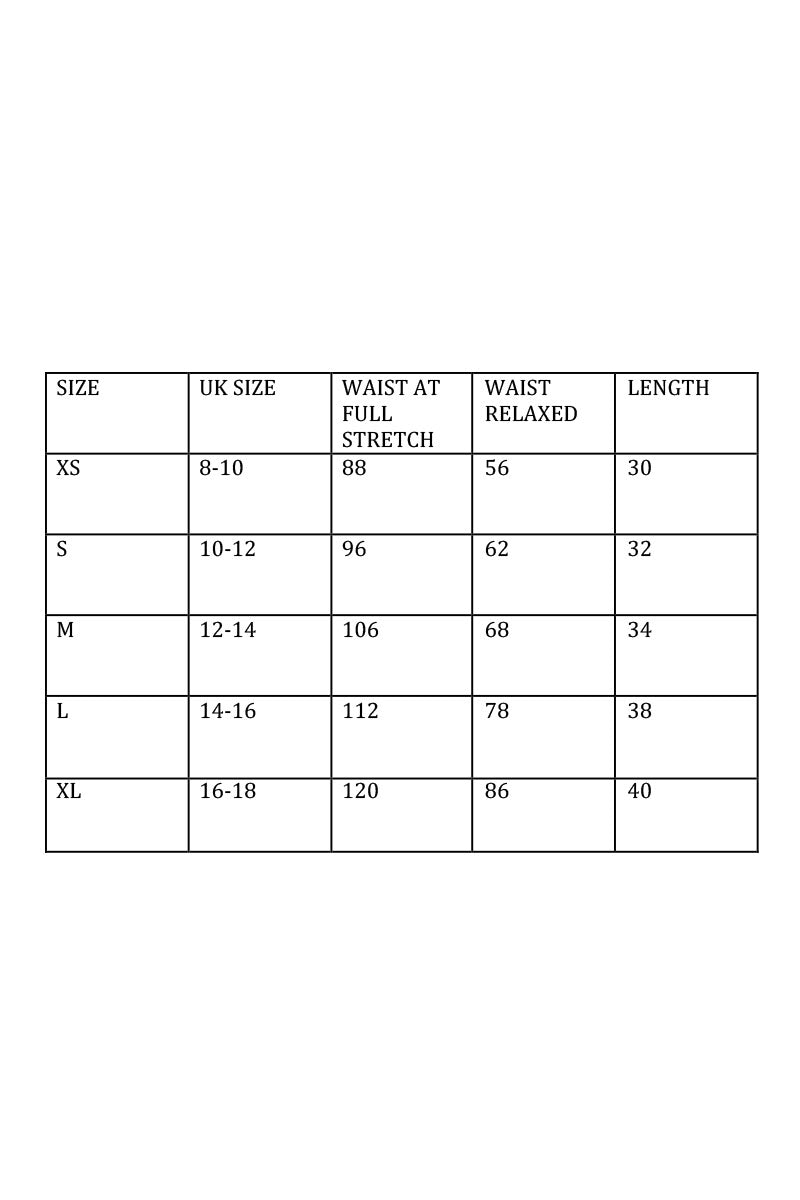 | SIZE | UK SIZE | WAIST AT FULL STRETCH | WAIST RELAXED | LENGTH |
|---|---|---|---|---|
| XS | 8-10 | 88 | 56 | 30 |
| S | 10-12 | 96 | 62 | 32 |
| M | 12-14 | 106 | 68 | 34 |
| L | 14-16 | 112 | 78 | 38 |
| XL | 16-18 | 120 | 86 | 40 |